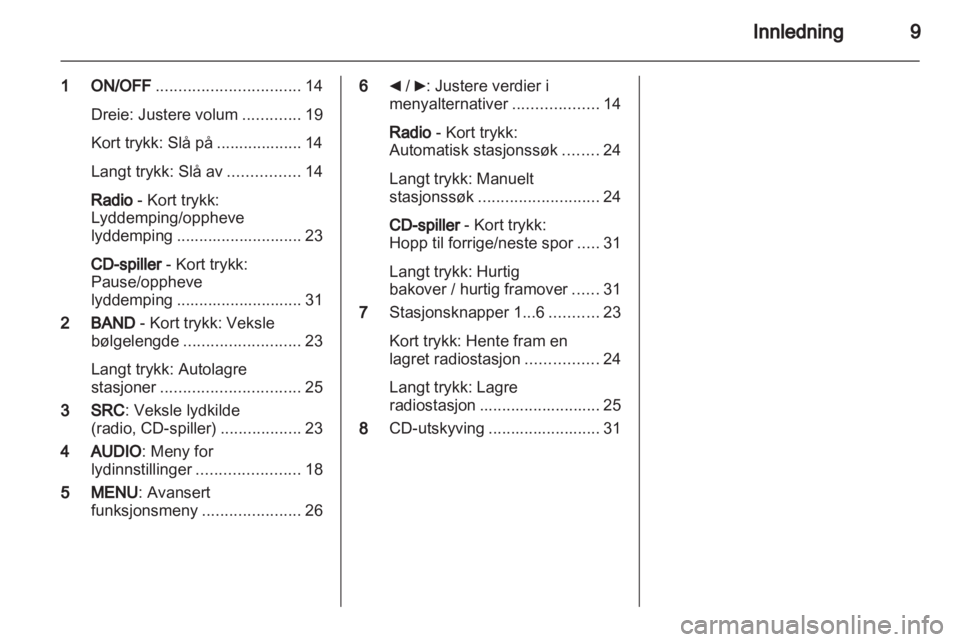 Innledning 9

1 ON/OFF ................................ 14

Dreie: Justere volum ............. 19

Kort trykk: Slå på ................... 14

Langt trykk: Slå av ................ 14

Radio - Kort trykk: Lyddemping/oppheve lyddemping ............................ 23

CD-spiller - Kort trykk: Pause/oppheve lyddemping ............................ 31

2 BAND - Kort trykk: Veksle bølgelengde .......................... 23

Langt trykk: Autolagre stasjoner ............................... 25

3 SRC: Veksle lydkilde (radio, CD-spiller) .................. 23

4 AUDIO: Meny for lydinnstillinger ....................... 18

5 MENU: Avansert funksjonsmeny ...................... 26

6 ◄ / ►: Justere verdier i menyalternativer ................... 14

Radio - Kort trykk: Automatisk stasjonssøk ........ 24

Langt trykk: Manuelt stasjonssøk ........................... 24

CD-spiller - Kort trykk: Hopp til forrige/neste spor ..... 31

Langt trykk: Hurtig bakover / hurtig framover ...... 31

7 Stasjonsknapper 1...6 ........... 23

Kort trykk: Hente fram en lagret radiostasjon ................ 24

Langt trykk: Lagre radiostasjon ........................... 25

8 CD-utskyving ......................... 31

carmanualsonline.info